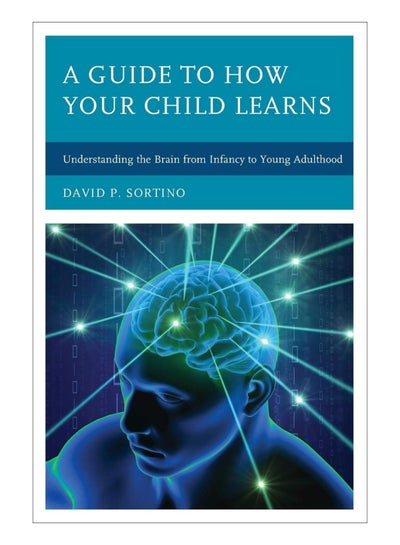 A GUIDE TO HOW YOUR CHILD LEARNS

Understanding the Brain from Infancy to Young Adulthood

DAVID P. SORTINO